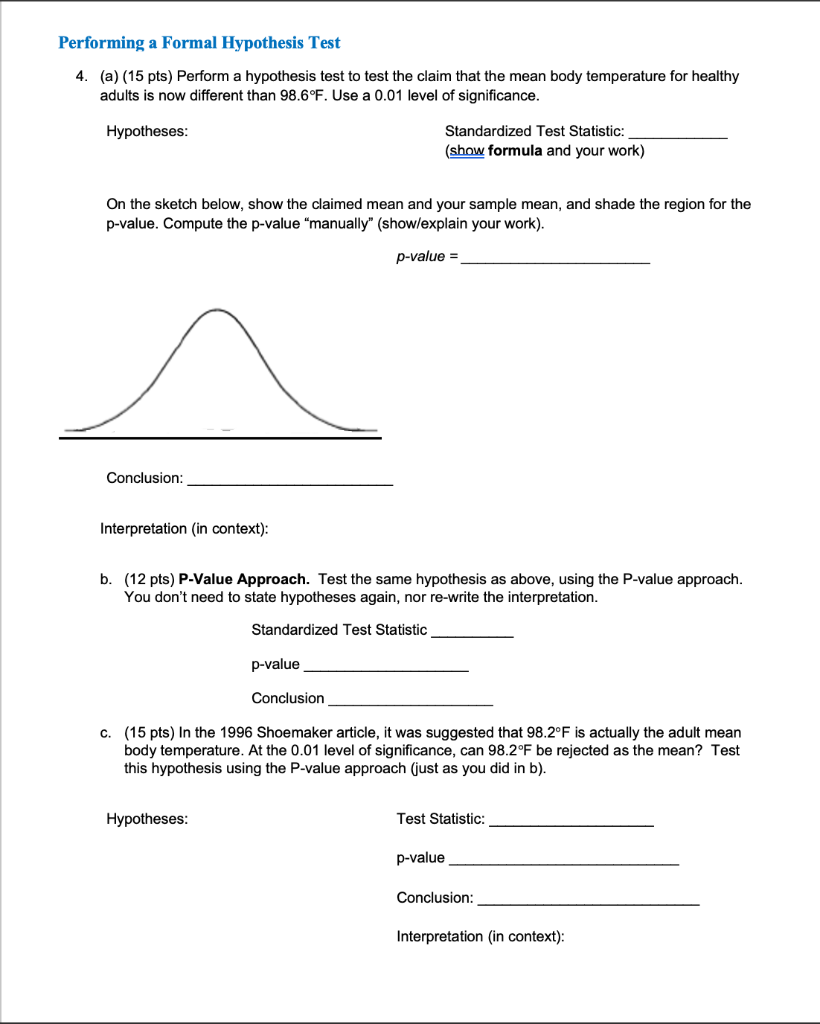 Performing a Formal Hypothesis Test

4. (a) (15 pts) Perform a hypothesis test to test the claim that the mean body temperature for healthy adults is now different than 98.6°F. Use a 0.01 level of significance.

Hypotheses:

Standardized Test Statistic: ____
(show formula and your work)

On the sketch below, show the claimed mean and your sample mean, and shade the region for the p-value. Compute the p-value "manually" (show/explain your work).

p-value = ____

Conclusion: ____

Interpretation (in context):

b. (12 pts) P-Value Approach. Test the same hypothesis as above, using the P-value approach. You don't need to state hypotheses again, nor re-write the interpretation.

Standardized Test Statistic ____

p-value ____

Conclusion ____

c. (15 pts) In the 1996 Shoemaker article, it was suggested that 98.2°F is actually the adult mean body temperature. At the 0.01 level of significance, can 98.2°F be rejected as the mean? Test this hypothesis using the P-value approach (just as you did in b).

Hypotheses:

Test Statistic: ____

p-value ____

Conclusion: ____

Interpretation (in context):